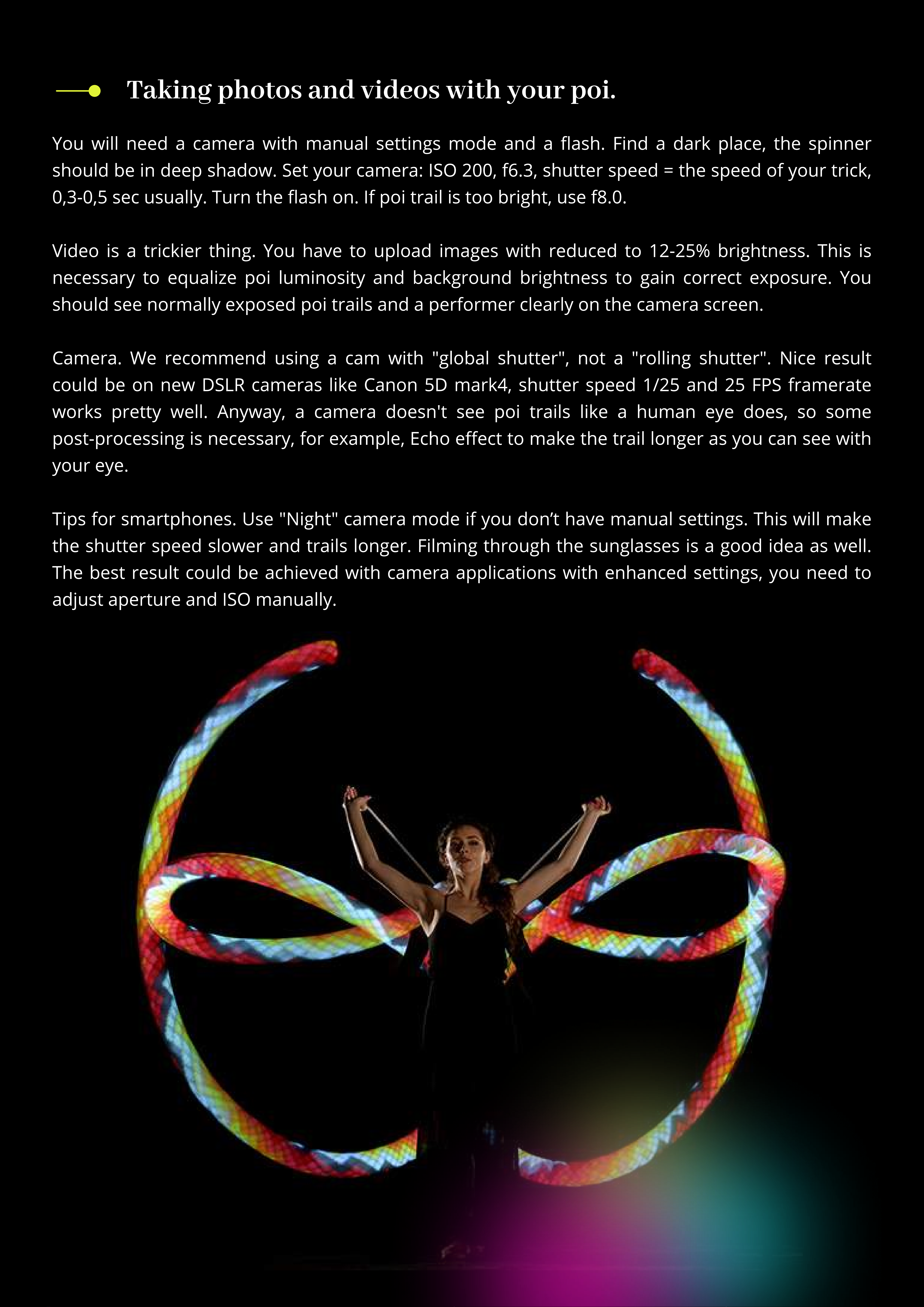 Taking photos and videos with your poi.

You will need a camera with manual settings mode and a flash. Find a dark place, the spinner should be in deep shadow. Set your camera: ISO 200, f6.3, shutter speed = the speed of your trick, 0,3-0,5 sec usually. Turn the flash on. If poi trail is too bright, use f8.0.

Video is a trickier thing. You have to upload images with reduced to 12-25% brightness. This is necessary to equalize poi luminosity and background brightness to gain correct exposure. You should see normally exposed poi trails and a performer clearly on the camera screen.

Camera. We recommend using a cam with "global shutter", not a "rolling shutter". Nice result could be on new DSLR cameras like Canon 5D mark4, shutter speed 1/25 and 25 FPS framerate works pretty well. Anyway, a camera doesn't see poi trails like a human eye does, so some post-processing is necessary, for example, Echo effect to make the trail longer as you can see with your eye.

Tips for smartphones. Use "Night" camera mode if you don’t have manual settings. This will make the shutter speed slower and trails longer. Filming through the sunglasses is a good idea as well. The best result could be achieved with camera applications with enhanced settings, you need to adjust aperture and ISO manually.